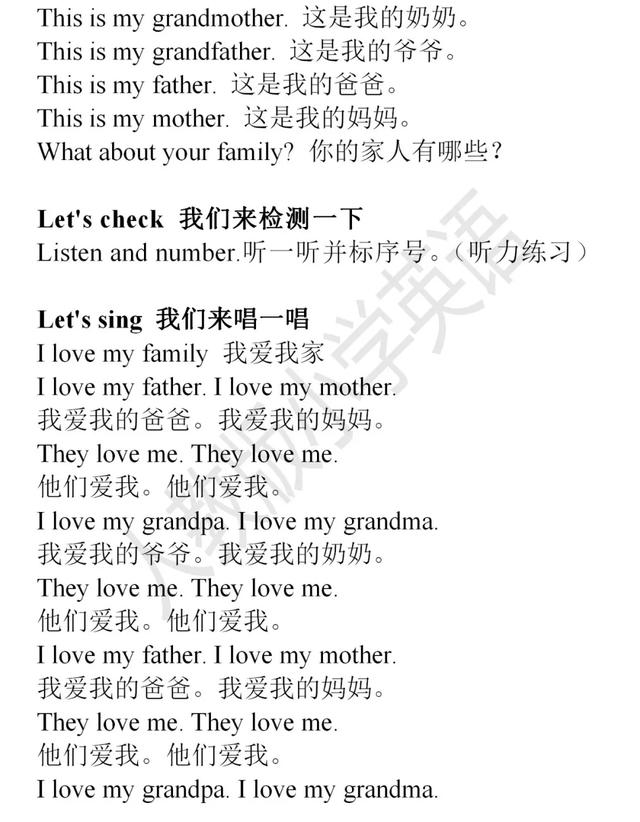 This is my grandmother. 这是我的奶奶。
This is my grandfather. 这是我的爷爷。
This is my father. 这是我的爸爸。
This is my mother. 这是我的妈妈。
What about your family? 你的家人有哪些？

Let's check 我们来检测一下
Listen and number.听一听并标序号。（听力练习）

Let's sing 我们来唱一唱
I love my family 我爱我家
I love my father. I love my mother.
我爱我的爸爸。我爱我的妈妈。
They love me. They love me.
他们爱我。他们爱我。
I love my grandpa. I love my grandma.
我爱我的爷爷。我爱我的奶奶。
They love me. They love me.
他们爱我。他们爱我。
I love my father. I love my mother.
我爱我的爸爸。我爱我的妈妈。
They love me. They love me.
他们爱我。他们爱我。
I love my grandpa. I love my grandma.

人教版小学英语